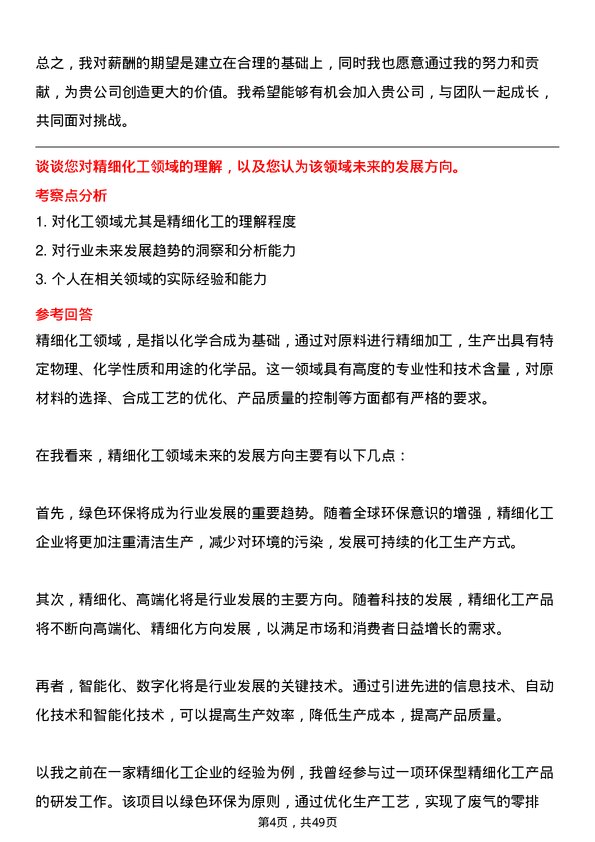 总之，我对薪酬的期望是建立在合理的基础上，同时我也愿意通过我的努力和贡献，为贵公司创造更大的价值。我希望能够有机会加入贵公司，与团队一起成长，共同面对挑战。

谈谈您对精细化工领域的理解，以及您认为该领域未来的发展方向。

考察点分析

1. 对化工领域尤其是精细化工的理解程度

2. 对行业未来发展趋势的洞察和分析能力

3. 个人在相关领域的实际经验和能力

参考回答

精细化工领域，是指以化学合成为基础，通过对原料进行精细加工，生产出具有特定物理、化学性质和用途的化学品。这一领域具有高度的专业性和技术含量，对原材料的选择、合成工艺的优化、产品质量的控制等方面都有严格的要求。

在我看来，精细化工领域未来的发展方向主要有以下几点：

首先，绿色环保将成为行业发展的重要趋势。随着全球环保意识的增强，精细化工企业将更加注重清洁生产，减少对环境的污染，发展可持续的化工生产方式。

其次，精细化、高端化将是行业发展的主要方向。随着科技的发展，精细化工产品将不断向高端化、精细化方向发展，以满足市场和消费者日益增长的需求。

再者，智能化、数字化将是行业发展的关键技术。通过引进先进的信息技术、自动化技术和智能化技术，可以提高生产效率，降低生产成本，提高产品质量。

以我之前在一家精细化工企业的经验为例，我曾经参与过一项环保型精细化工产品的研发工作。该项目以绿色环保为原则，通过优化生产工艺，实现了废气的零排

第4页，共49页